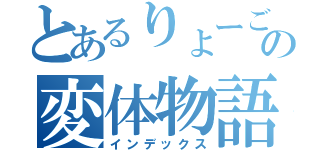 とあるりょーごの
変体物語
インデックス